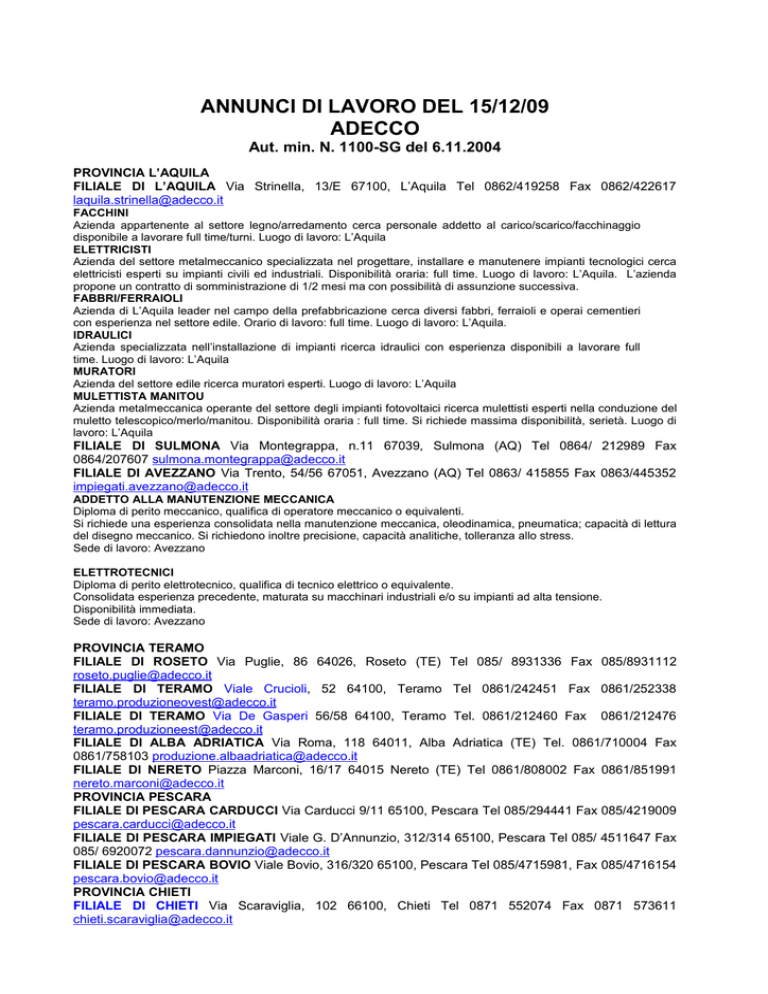 ANNUNCI DI LAVORO DEL 15/12/09
ADECCO
Aut. min. N. 1100-SG del 6.11.2004

PROVINCIA L'AQUILA
FILIALE DI L'AQUILA Via Strinella, 13/E 67100, L'Aquila Tel 0862/419258 Fax 0862/422617 laquila.strinella@adecco.it
FACCHINI
Azienda appartenente al settore legno/arredamento cerca personale addetto al carico/scarico/facchinaggio disponibile a lavorare full time/turni. Luogo di lavoro: L'Aquila
ELETTRICISTI
Azienda del settore metalmeccanico specializzata nel progettare, installare e manutenere impianti tecnologici cerca elettricisti esperti su impianti civili ed industriali. Disponibilità oraria: full time. Luogo di lavoro: L'Aquila. L'azienda propone un contratto di somministrazione di 1/2 mesi ma con possibilità di assunzione successiva.
FABBRI/FERRAIOLI
Azienda di L'Aquila leader nel campo della prefabbricazione cerca diversi fabbri, ferraioli e operai cementieri con esperienza nel settore edile. Orario di lavoro: full time. Luogo di lavoro: L'Aquila.
IDRAULICI
Azienda specializzata nell'installazione di impianti ricerca idraulici con esperienza disponibili a lavorare full time. Luogo di lavoro: L'Aquila
MURATORI
Azienda del settore edile ricerca muratori esperti. Luogo di lavoro: L'Aquila
MULETTISTA MANITOU
Azienda metalmeccanica operante del settore degli impianti fotovoltaici ricerca mulettisti esperti nella conduzione del muletto telescopico/merlo/manitou. Disponibilità oraria : full time. Si richiede massima disponibilità, serietà. Luogo di lavoro: L'Aquila
FILIALE DI SULMONA Via Montegrappa, n.11 67039, Sulmona (AQ) Tel 0864/ 212989 Fax 0864/207607 sulmona.montegrappa@adecco.it
FILIALE DI AVEZZANO Via Trento, 54/56 67051, Avezzano (AQ) Tel 0863/ 415855 Fax 0863/445352 impiegati.avezzano@adecco.it
ADDETTO ALLA MANUTENZIONE MECCANICA
Diploma di perito meccanico, qualifica di operatore meccanico o equivalenti.
Si richiede una esperienza consolidata nella manutenzione meccanica, oleodinamica, pneumatica; capacità di lettura del disegno meccanico. Si richiedono inoltre precisione, capacità analitiche, tolleranza allo stress.
Sede di lavoro: Avezzano

ELETTROTECNICI
Diploma di perito elettrotecnico, qualifica di tecnico elettrico o equivalente.
Consolidata esperienza precedente, maturata su macchinari industriali e/o su impianti ad alta tensione.
Disponibilità immediata.
Sede di lavoro: Avezzano

PROVINCIA TERAMO
FILIALE DI ROSETO Via Puglie, 86 64026, Roseto (TE) Tel 085/ 8931336 Fax 085/8931112 roseto.puglie@adecco.it
FILIALE DI TERAMO Viale Crucioli, 52 64100, Teramo Tel 0861/242451 Fax 0861/252338 teramo.produzioneovest@adecco.it
FILIALE DI TERAMO Via De Gasperi 56/58 64100, Teramo Tel. 0861/212460 Fax 0861/212476 teramo.produzioneest@adecco.it
FILIALE DI ALBA ADRIATICA Via Roma, 118 64011, Alba Adriatica (TE) Tel. 0861/710004 Fax 0861/758103 produzione.albaadriatica@adecco.it
FILIALE DI NERETO Piazza Marconi, 16/17 64015 Nereto (TE) Tel 0861/808002 Fax 0861/851991 nereto.marconi@adecco.it
PROVINCIA PESCARA
FILIALE DI PESCARA CARDUCCI Via Carducci 9/11 65100, Pescara Tel 085/294441 Fax 085/4219009 pescara.carducci@adecco.it
FILIALE DI PESCARA IMPIEGATI Viale G. D'Annunzio, 312/314 65100, Pescara Tel 085/ 4511647 Fax 085/ 6920072 pescara.dannunzio@adecco.it
FILIALE DI PESCARA BOVIO Viale Bovio, 316/320 65100, Pescara Tel 085/4715981, Fax 085/4716154 pescara.bovio@adecco.it
PROVINCIA CHIETI
FILIALE DI CHIETI Via Scaraviglia, 102 66100, Chieti Tel 0871 552074 Fax 0871 573611 chieti.scaraviglia@adecco.it